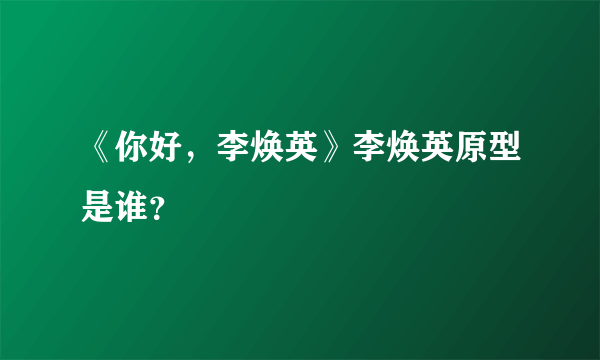 《你好，李焕英》李焕英原型是谁?